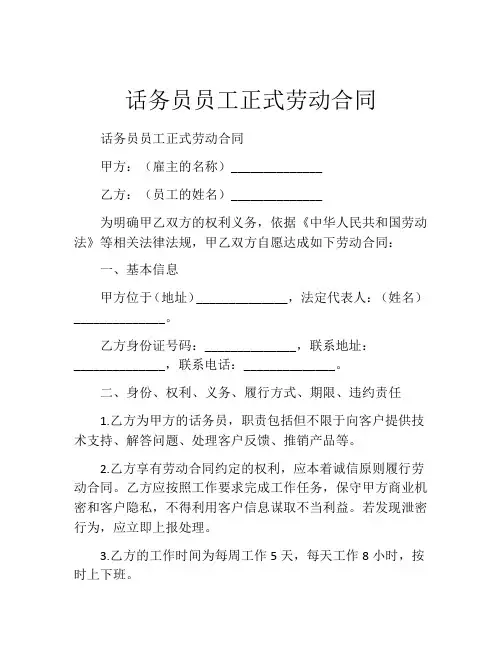 话务员员工正式劳动合同

话务员员工正式劳动合同

甲方：（雇主的名称）______________

乙方：（员工的姓名）______________

为明确甲乙双方的权利义务，依据《中华人民共和国劳动法》等相关法律法规，甲乙双方自愿达成如下劳动合同：

一、基本信息

甲方位于（地址）______________，法定代表人：（姓名）______________。

乙方身份证号码：______________，联系地址：______________，联系电话：______________。

二、身份、权利、义务、履行方式、期限、违约责任

1.乙方为甲方的话务员，职责包括但不限于向客户提供技术支持、解答问题、处理客户反馈、推销产品等。

2.乙方享有劳动合同约定的权利，应本着诚信原则履行劳动合同。乙方应按照工作要求完成工作任务，保守甲方商业机密和客户隐私，不得利用客户信息谋取不当利益。若发现泄密行为，应立即上报处理。

3.乙方的工作时间为每周工作 5 天，每天工作 8 小时，按时上下班。